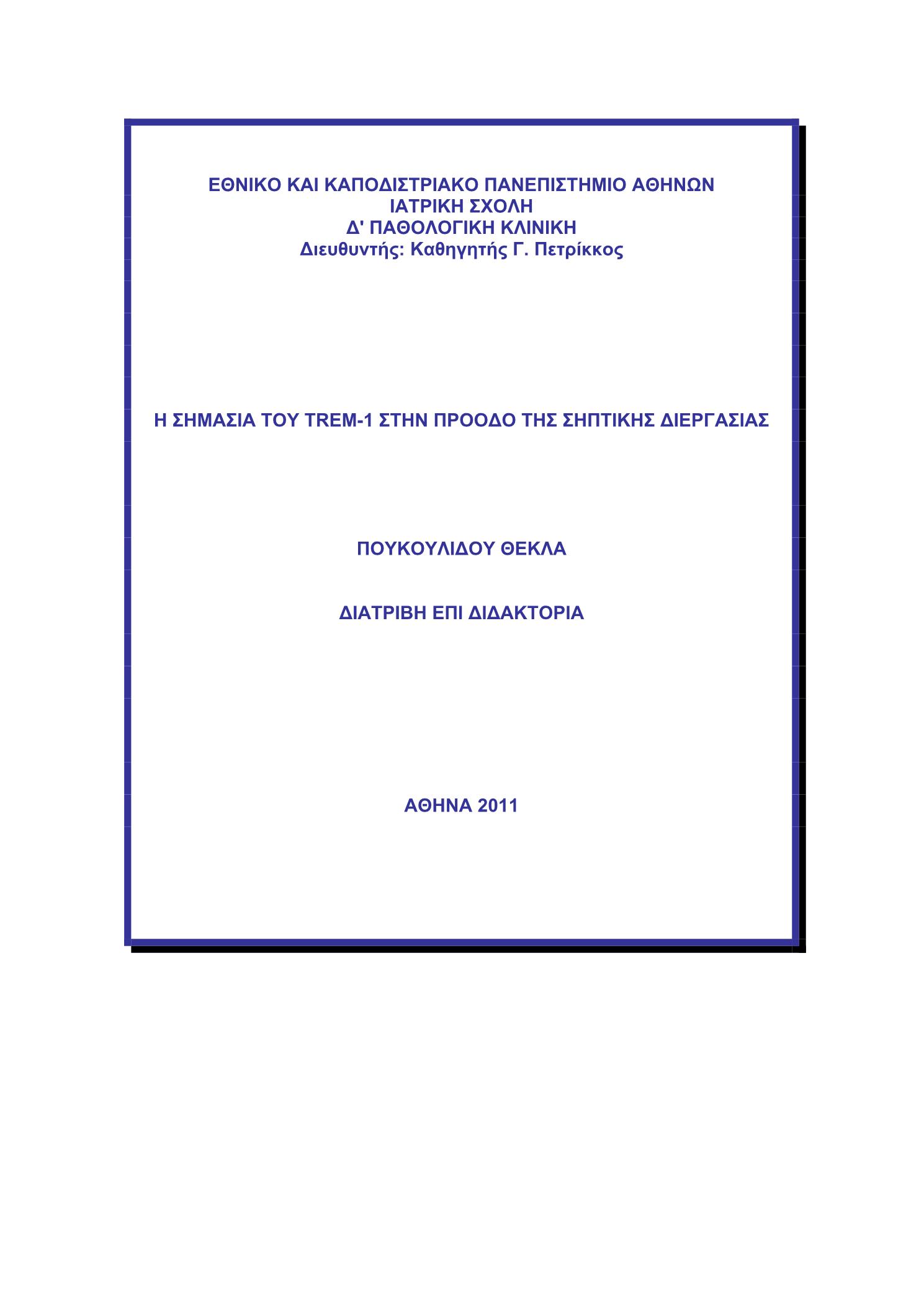 ΕΘΝΙΚΟ ΚΑΙ ΚΑΠΟΔΙΣΤΡΙΑΚΟ ΠΑΝΕΠΙΣΤΗΜΙΟ ΑΘΗΝΩΝ
ΙΑΤΡΙΚΗ ΣΧΟΛΗ
Δ' ΠΑΘΟΛΟΓΙΚΗ ΚΛΙΝΙΚΗ
Διευθυντής: Καθηγητής Γ. Πετρίκκος

Η ΣΗΜΑΣΙΑ ΤΟΥ TREM-1 ΣΤΗΝ ΠΡΟΟΔΟ ΤΗΣ ΣΗΠΤΙΚΗΣ ΔΙΕΡΓΑΣΙΑΣ

ΠΟΥΚΟΥΛΙΔΟΥ ΘΕΚΛΑ

ΔΙΑΤΡΙΒΗ ΕΠΙ ΔΙΔΑΚΤΟΡΙΑ

ΑΘΗΝΑ 2011